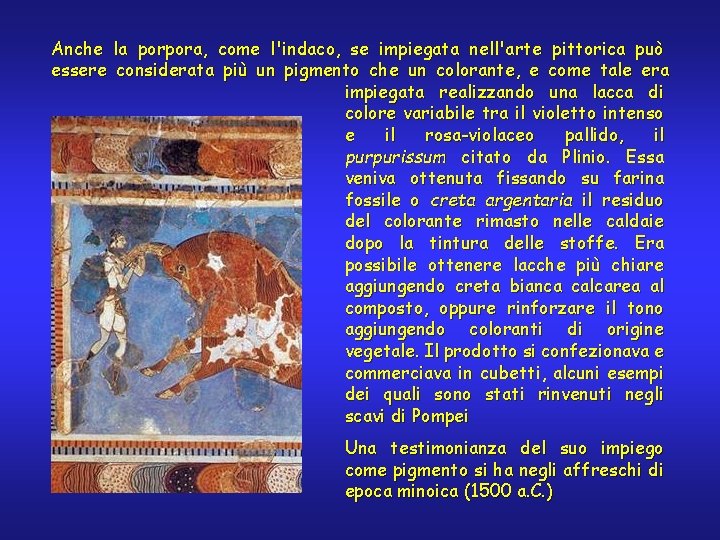 Anche la porpora, come l'indaco, se impiegata nell'arte pittorica può essere considerata più un pigmento che un colorante, e come tale era impiegata realizzando una lacca di colore variabile tra il violetto intenso e il rosa-violaceo pallido, il purpurissum citato da Plinio. Essa veniva ottenuta fissando su farina fossile o creta argentaria il residuo del colorante rimasto nelle caldaie dopo la tintura delle stoffe. Era possibile ottenere lacche più chiare aggiungendo creta bianca calcarea al composto, oppure rinforzare il tono aggiungendo coloranti di origine vegetale. Il prodotto si confezionava e commerciava in cubetti, alcuni esempi dei quali sono stati rinvenuti negli scavi di Pompei

Una testimonianza del suo impiego come pigmento si ha negli affreschi di epoca minoica (1500 a.C.)